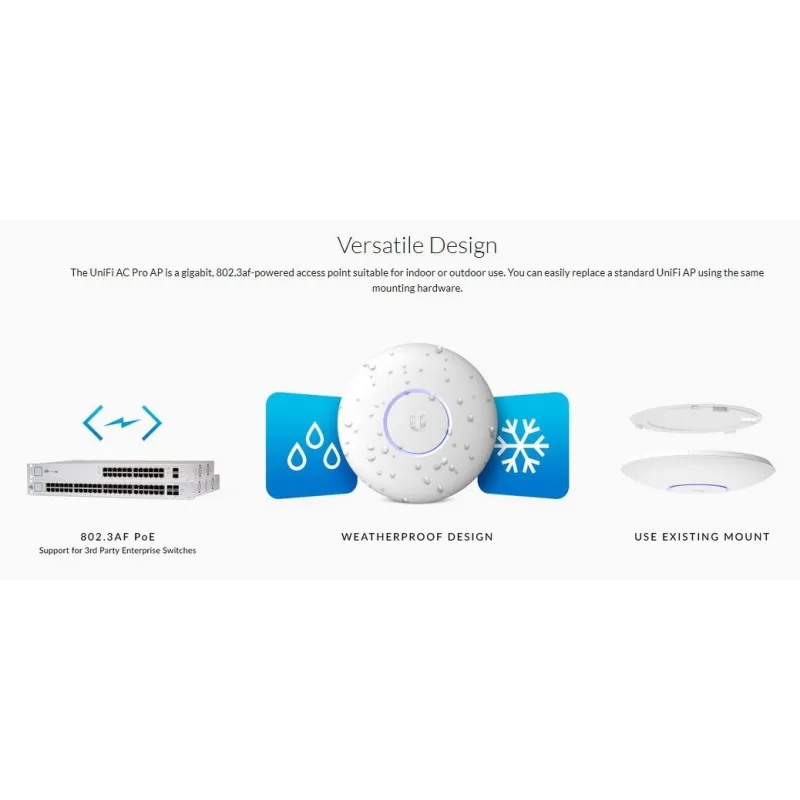 Versatile Design

The UniFi AC Pro AP is a gigabit, 802.3af-powered access point suitable for indoor or outdoor use. You can easily replace a standard UniFi AP using the same mounting hardware.

802.3AF PoE
Support for 3rd Party Enterprise Switches

WEATHERPROOF DESIGN

USE EXISTING MOUNT